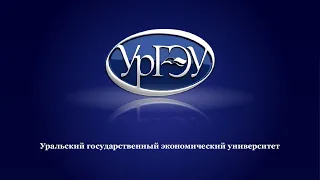 УрГЭУ

Уральский государственный экономический университет